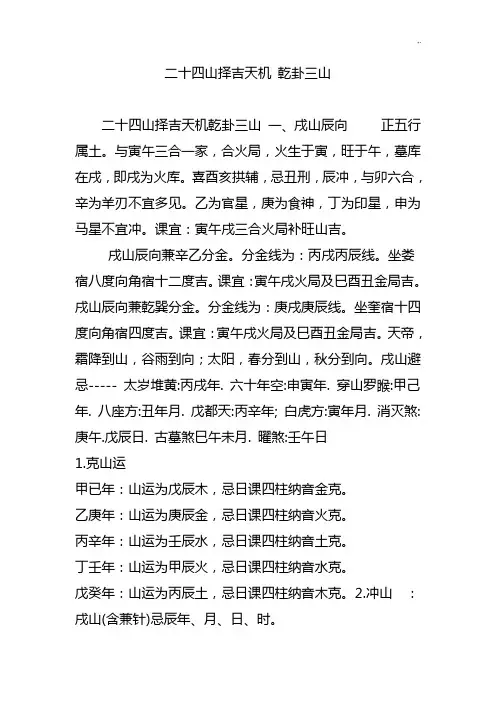 二十四山择吉天机 乾卦三山

二十四山择吉天机乾卦三山 一、戌山辰向 正五行属土。与寅午三合一家，合火局，火生于寅，旺于午，墓库在戌，即戌为火库。喜酉亥拱辅，忌丑刑，辰冲，与卯六合，辛为羊刃不宜多见。乙为官星，庚为食神，丁为印星，申为马星不宜冲。课宜：寅午戌三合火局补旺山吉。

戌山辰向兼辛乙分金。分金线为：丙戌丙辰线。坐娄宿八度向角宿十二度吉。课宜：寅午戌火局及巳酉丑金局吉。戌山辰向兼乾巽分金。分金线为：庚戌庚辰线。坐奎宿十四度向角宿四度吉。课宜：寅午戌火局及巳酉丑金局吉。天帝，霜降到山，谷雨到向；太阳，春分到山，秋分到向。戌山避忌----- 太岁堆黄:丙戌年. 六十年空:申寅年. 穿山罗睺:甲己年. 八座方:丑年月. 戊都天:丙辛年; 白虎方:寅年月. 消灭煞:庚午.戊辰日. 古墓煞巳午未月. 曜煞:壬午日

1.克山运

甲已年：山运为戊辰木，忌日课四柱纳音金克。

乙庚年：山运为庚辰金，忌日课四柱纳音火克。

丙辛年：山运为壬辰水，忌日课四柱纳音土克。

丁壬年：山运为甲辰火，忌日课四柱纳音水克。

戊癸年：山运为丙辰土，忌日课四柱纳音木克。 2.冲山 ：戌山(含兼针)忌辰年、月、日、时。